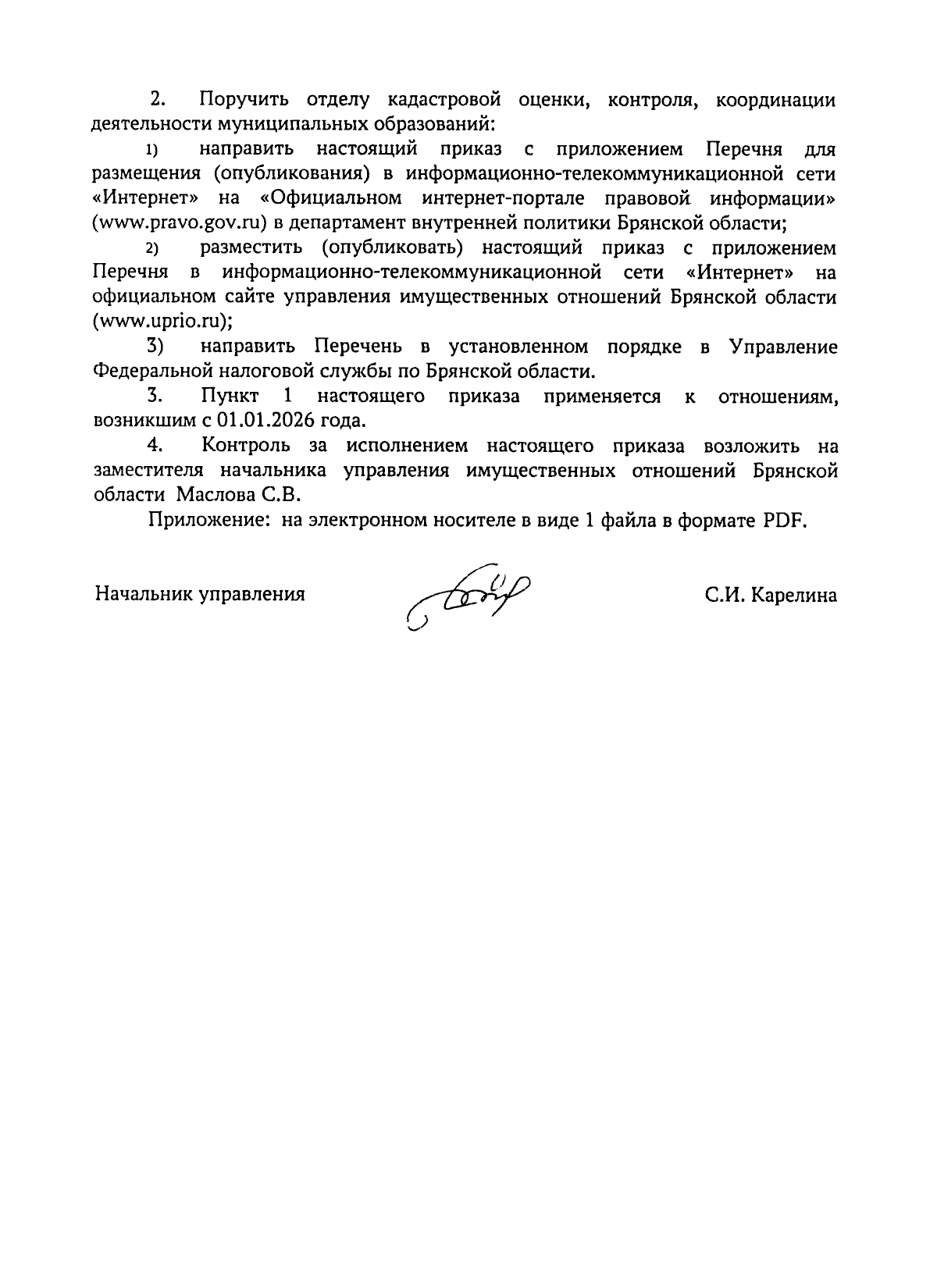 2. Поручить отделу кадастровой оценки, контроля, координации деятельности муниципальных образований:

1) направить настоящий приказ с приложением Перечня для размещения (опубликования) в информационно-телекоммуникационной сети «Интернет» на «Официальном интернет-портале правовой информации» (www.pravo.gov.ru) в департамент внутренней политики Брянской области;

2) разместить (опубликовать) настоящий приказ с приложением Перечня в информационно-телекоммуникационной сети «Интернет» на официальном сайте управления имущественных отношений Брянской области (www.uprio.ru);

3) направить Перечень в установленном порядке в Управление Федеральной налоговой службы по Брянской области.

3. Пункт 1 настоящего приказа применяется к отношениям, возникшим с 01.01.2026 года.

4. Контроль за исполнением настоящего приказа возложить на заместителя начальника управления имущественных отношений Брянской области Маслова С.В.

Приложение: на электронном носителе в виде 1 файла в формате PDF.

Начальник управления

С.И. Карелина